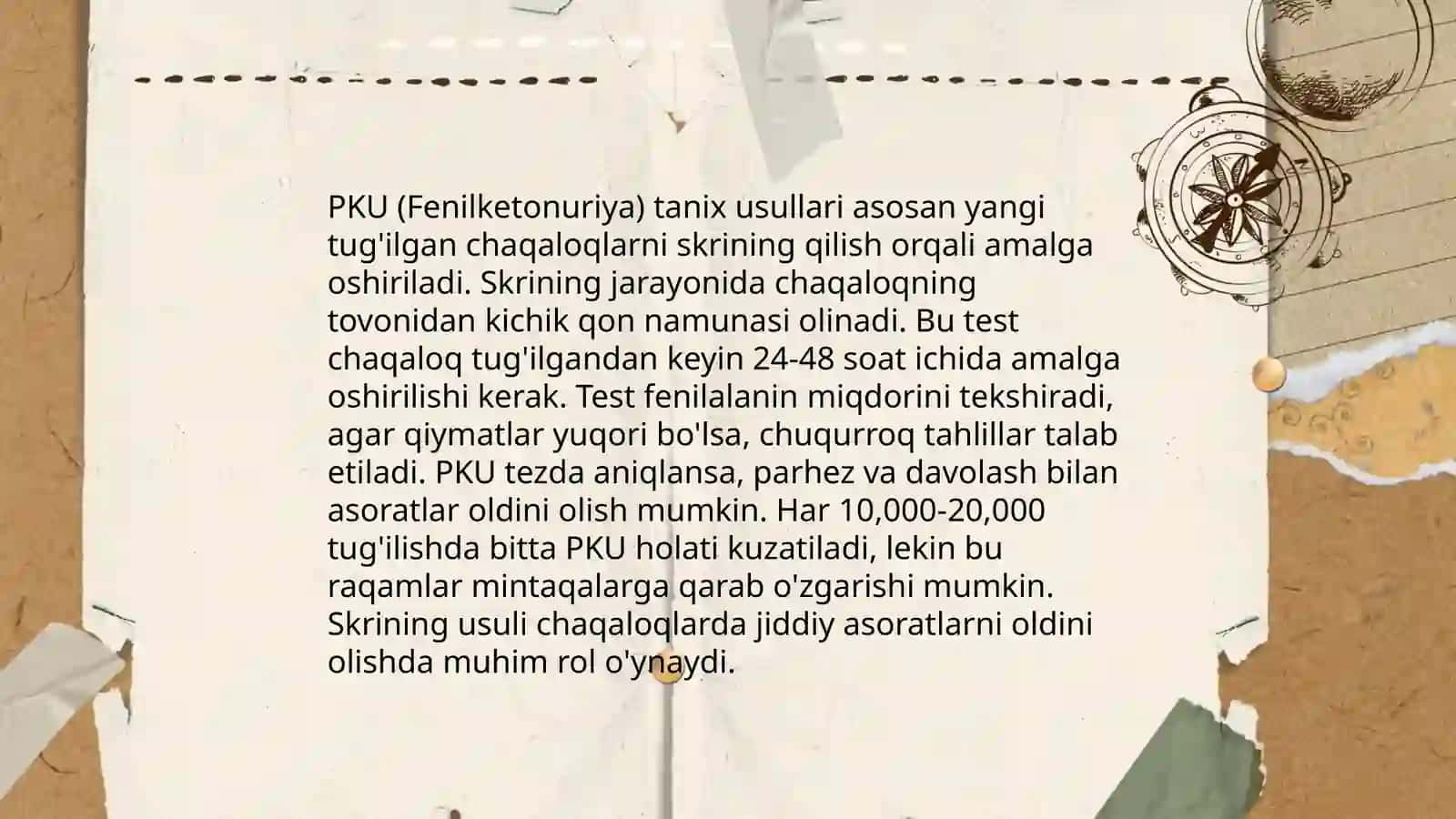 PKU (Fenilketonuriya) tanix usullari asosan yangi tug'ilgan chaqaloqlarni skrining qilish orqali amalga oshiriladi. Skrining jarayonida chaqaloqning tovonidan kichik qon namunasi olinadi. Bu test chaqaloq tug'ilgandan keyin 24-48 soat ichida amalga oshirilishi kerak. Test fenilalanin miqdorini tekshiradi, agar qiymatlar yuqori bo'lsa, chuqurroq tahlillar talab etiladi. PKU tezda aniqlansa, parhez va davolash bilan asoratlar oldini olish mumkin. Har 10,000-20,000 tug'ilishda bitta PKU holati kuzatiladi, lekin bu raqamlar mintaqalarga qarab o'zgarishi mumkin. Skrining usuli chaqaloqlarda jiddiy asoratlarni oldini olishda muhim rol o'ynaydi.